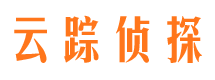 云踪侦探